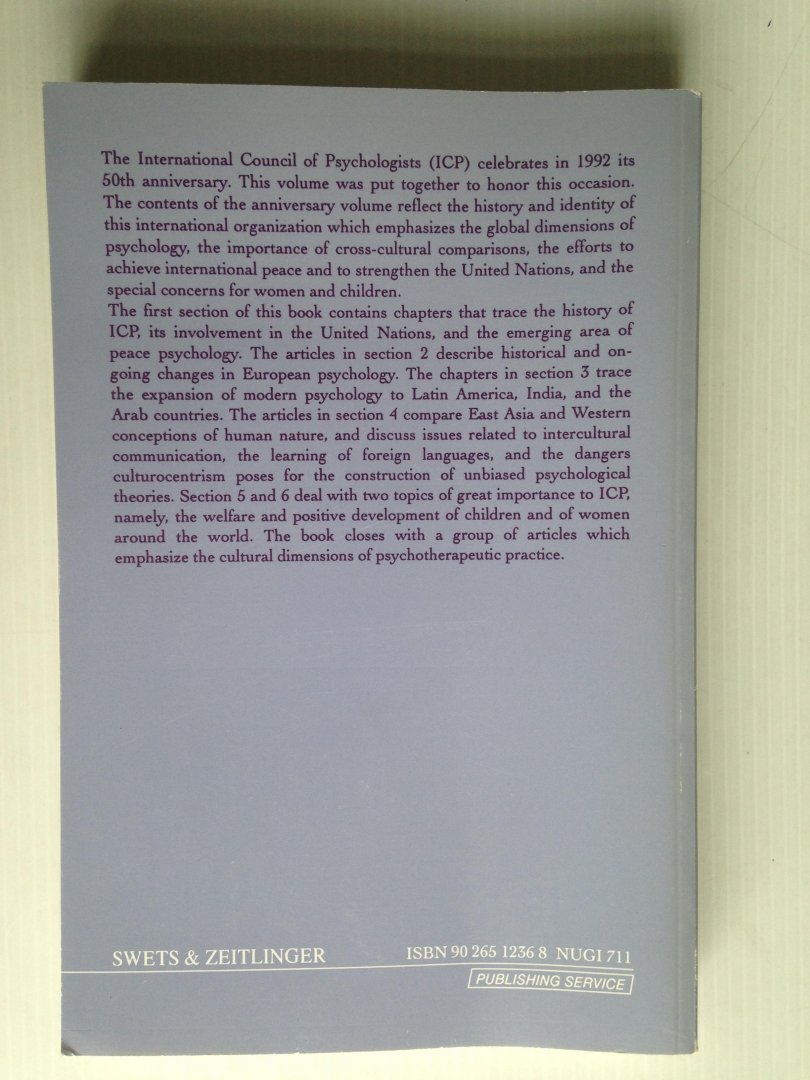 The International Council of Psychologists (ICP) celebrates in 1992 its 50th anniversary. This volume was put together to honor this occasion. The contents of the anniversary volume reflect the history and identity of this international organization which emphasizes the global dimensions of psychology, the importance of cross-cultural comparisons, the efforts to achieve international peace and to strengthen the United Nations, and the special concerns for women and children.

The first section of this book contains chapters that trace the history of ICP, its involvement in the United Nations, and the emerging area of peace psychology. The articles in section 2 describe historical and ongoing changes in European psychology. The chapters in section 3 trace the expansion of modern psychology to Latin America, India, and the Arab countries. The articles in section 4 compare East Asia and Western conceptions of human nature, and discuss issues related to intercultural communication, the learning of foreign languages, and the dangers culturocentrism poses for the construction of unbiased psychological theories. Section 5 and 6 deal with two topics of great importance to ICP, namely, the welfare and positive development of children and of women around the world. The book closes with a group of articles which emphasize the cultural dimensions of psychotherapeutic practice.

SWETS & ZEITLINGER

ISBN 90 265 1236 8 NUGI 711

PUBLISHING SERVICE